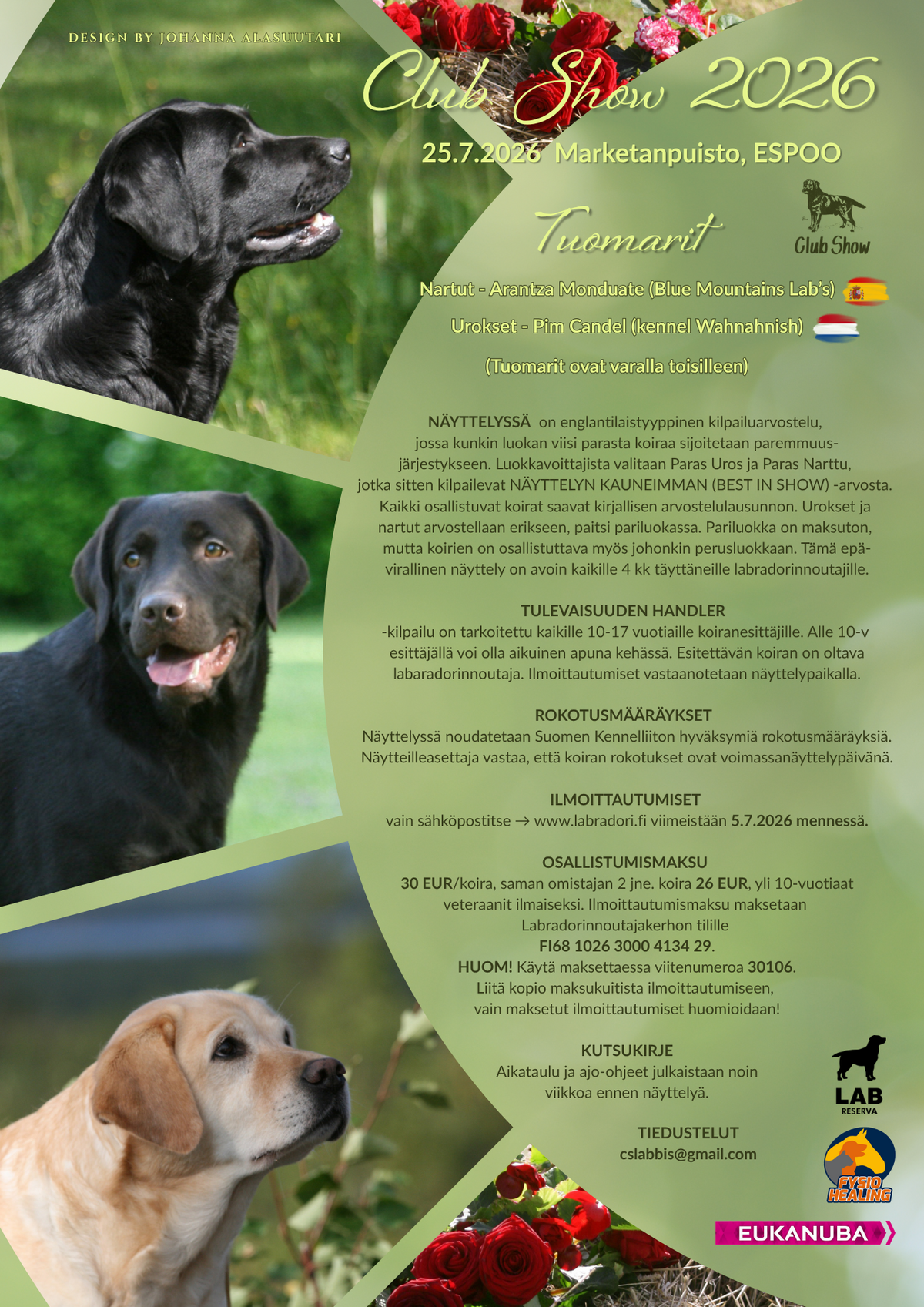 DESIGN BY JOHANNA ALASUUTARI

Club Show 2026

25.7.2026 Marketanpuisto, ESPOO

Tuomarit

Club Show

Nartut - Arantza Monduate (Blue Mountains Lab's)

Urokset - Pim Candel (kennel Wahnahnish)

(Tuomarit ovat varalla toisilleen)

NÄYTTELYSSÄ on englantilaistyyppinen kilpailuarvostelu, jossa kunkin luokan viisi parasta koiraa sijoitetaan paremmuusjärjestykseen. Luokkavoittajista valitaan Paras Uros ja Paras Narttu, jotka sitten kilpailevat NÄYTTELYN KAUNEIMMAN (BEST IN SHOW) -arvosta. Kaikki osallistuvat koirat saavat kirjallisen arvostelulausunnon. Urokset ja nartut arvostellaan erikseen, paitsi pariluokassa. Pariluokka on maksuton, mutta koirien on osallistuttava myös johonkin perusluokkaan. Tämä epävirallinen näyttely on avoin kaikille 4 kk täyttäneille labradorinnoutajille.

TULEVAISUUDEN HANDLER
-kilpailu on tarkoitettu kaikille 10-17 vuotiaille koiranesittäjille. Alle 10-v esittäjällä voi olla aikuinen apuna kehässä. Esitettävän koiran on oltava labaradorinnoutaja. Ilmoittautumiset vastaanotetaan näyttelypaikalla.

ROKOTUSMÄÄRÄYKSET
Näyttelyssä noudatetaan Suomen Kennelliiton hyväksymiä rokotusmääräyksiä. Näytteilleasettaja vastaa, että koiran rokotukset ovat voimassanäyttelypäivänä.

ILMOITTAUTUMISET
vain sähköpostitse → www.labradori.fi viimeistään 5.7.2026 mennessä.

OSALLISTUMISMAKSU
30 EUR/koira, saman omistajan 2 jne. koira 26 EUR, yli 10-vuotiaat veteraanit ilmaiseksi. Ilmoittautumismaksu maksetaan Labradorinnoutajakerhon tilille
FI68 1026 3000 4134 29.
HUOM! Käytä maksettaessa viitenumeroa 30106.
Liitä kopio maksukuitista ilmoittautumiseen,
vain maksetut ilmoittautumiset huomioidaan!

KUTSUKIRJE
Aikataulu ja ajo-ohjeet julkaistaan noin viikkoa ennen näyttelyä.

TIEDUSTELUT
cslabbis@gmail.com

LAB
RESERVA

FYSIO HEALING

EUKANUBA